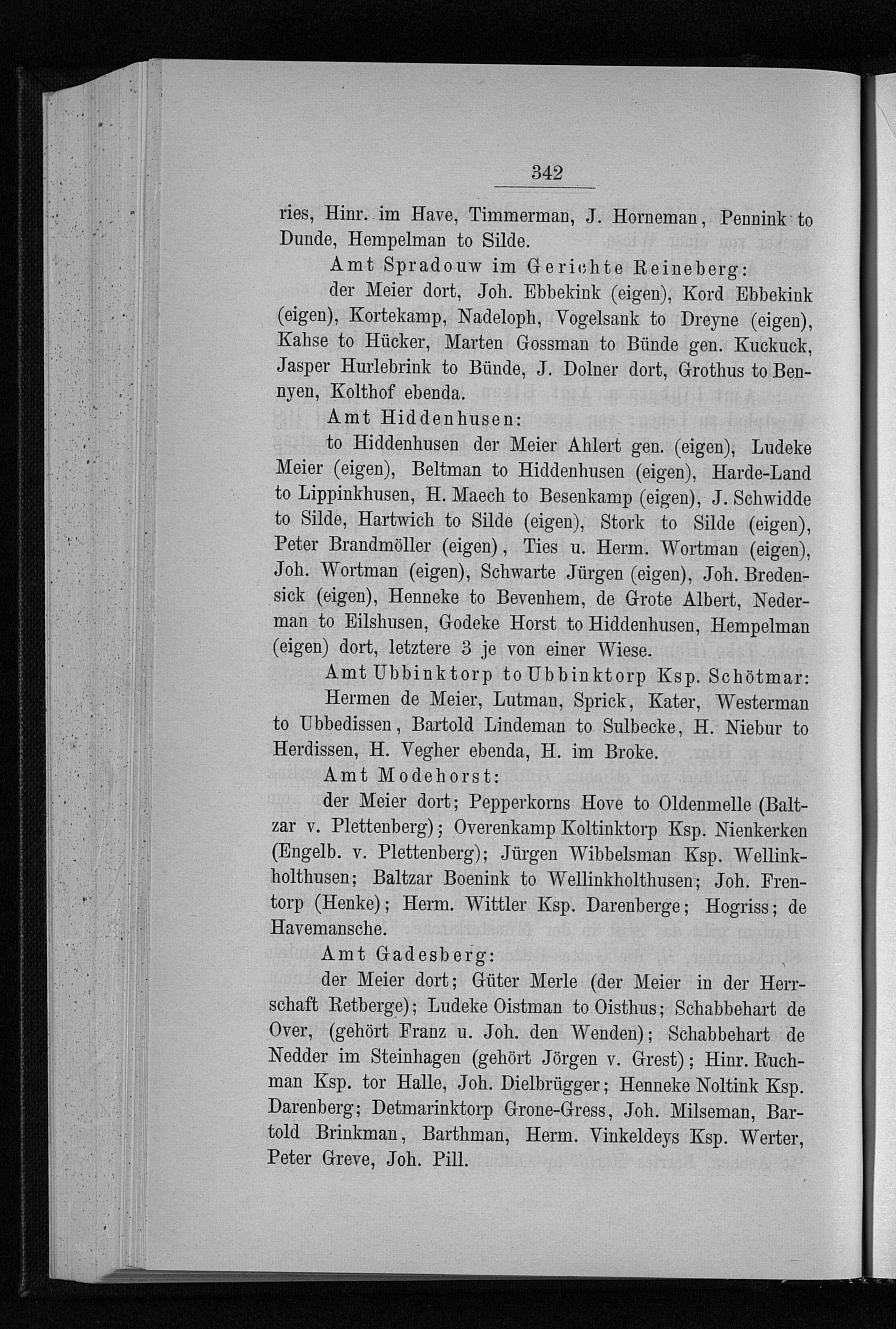 342

ries, Hinr. im Have, Timmerman, J. Horneman, Pennink to Dunde, Hempelman to Silde.

Amt Spradouw im Gerichte Reineberg:

der Meier dort, Joh. Ebbekink (eigen), Kord Ebbekink (eigen), Kortekamp, Nadeloph, Vogelsank to Dreyne (eigen), Kahse to Hücker, Marten Gossman to Bünde gen. Kuckuck, Jasper Hurlebrink to Bünde, J. Dolner dort, Grothus to Bennyen, Kolthof ebenda.

Amt Hiddenhusen:

to Hiddenhusen der Meier Ahlert gen. (eigen), Ludeke Meier (eigen), Beltman to Hiddenhusen (eigen), Harde-Land to Lippinkhusen, H. Maech to Besenkamp (eigen), J. Schwidde to Silde, Hartwich to Silde (eigen), Stork to Silde (eigen), Peter Brandmöller (eigen), Ties u. Herm. Wortman (eigen), Joh. Wortman (eigen), Schwarte Jürgen (eigen), Joh. Bredensick (eigen), Henneke to Bevenhem, de Grote Albert, Nederman to Eilshusen, Godeke Horst to Hiddenhusen, Hempelman (eigen) dort, letztere 3 je von einer Wiese.

Amt Ubbinktorp to Ubbinktorp Ksp. Schötmar:

Hermen de Meier, Lutman, Sprick, Kater, Westerman to Ubbedissen, Bartold Lindeman to Sulbecke, H. Niebur to Herdissen, H. Vegher ebenda, H. im Broke.

Amt Modehorst:

der Meier dort; Pepperkorns Hove to Oldenmelle (Baltzar v. Plettenberg); Overenkamp Koltinktorp Ksp. Nienkerken (Engelb. v. Plettenberg); Jürgen Wibbelsman Ksp. Wellinkholthusen; Baltzar Boenink to Wellinkholthusen; Joh. Frentorp (Henke); Herm. Wittler Ksp. Darenberge; Hogriss; de Havemansche.

Amt Gadesberg:

der Meier dort; Güter Merle (der Meier in der Herrschaft Retberge); Ludeke Oistman to Oisthus; Schabbehart de Over, (gehört Franz u. Joh. den Wenden); Schabbehart de Nedder im Steinhagen (gehört Jörgen v. Grest); Hinr. Ruchman Ksp. tor Halle, Joh. Dielbrügger; Henneke Noltink Ksp. Darenberg; Detmarinktorp Grone-Gress, Joh. Milseman, Bartold Brinkman, Barthman, Herm. Vinkeldeys Ksp. Werter, Peter Greve, Joh. Pill.